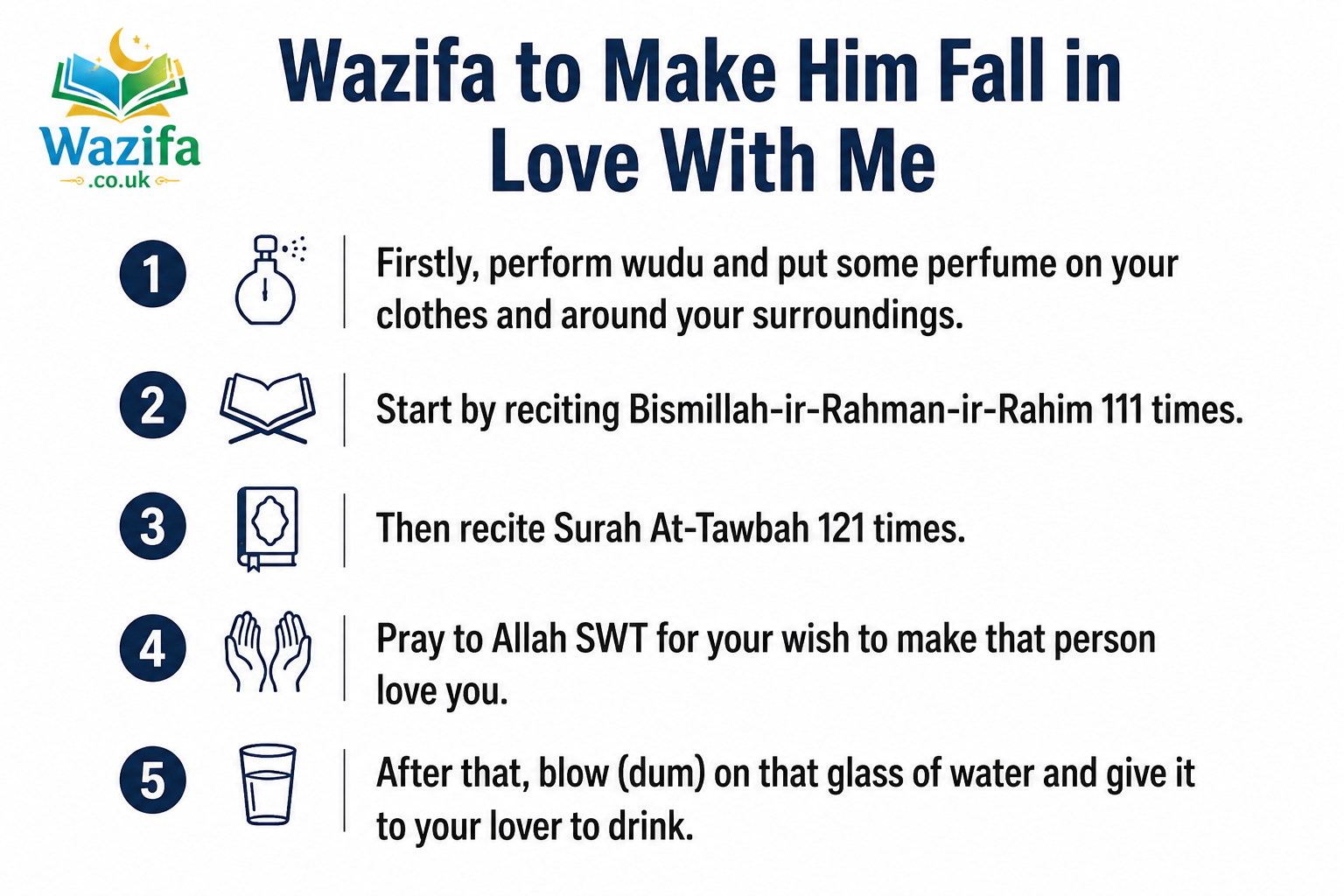 Wazifa
.co.uk

Wazifa to Make Him Fall in Love With Me

1 Firstly, perform wudu and put some perfume on your clothes and around your surroundings.

2 Start by reciting Bismillah-ir-Rahman-ir-Rahim 111 times.

3 Then recite Surah At-Tawbah 121 times.

4 Pray to Allah SWT for your wish to make that person love you.

5 After that, blow (dum) on that glass of water and give it to your lover to drink.